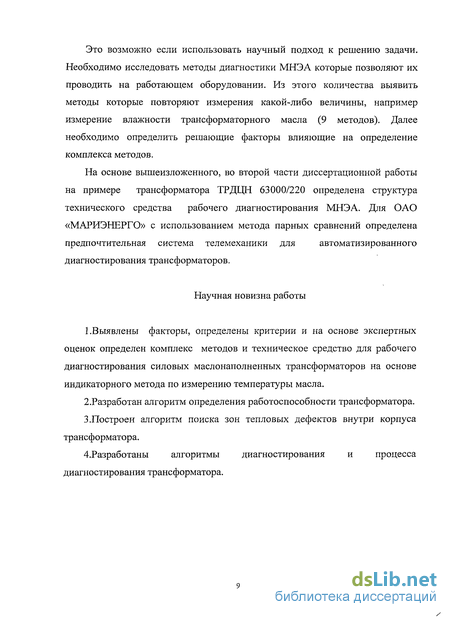 Это возможно если использовать научный подход к решению задачи. Необходимо исследовать методы диагностики МНЭА которые позволяют их проводить на работающем оборудовании. Из этого количества выявить методы которые повторяют измерения какой-либо величины, например измерение влажности трансформаторного масла (9 методов). Далее необходимо определить решающие факторы влияющие на определение комплекса методов.

На основе вышеизложенного, во второй части диссертационной работы на примере трансформатора ТРДЦН 63000/220 определена структура технического средства рабочего диагностирования МНЭА. Для ОАО «МАРИЭНЕРГО» с использованием метода парных сравнений определена предпочтительная система телемеханики для автоматизированного диагностирования трансформаторов.

Научная новизна работы

1.Выявлены факторы, определены критерии и на основе экспертных оценок определен комплекс методов и техническое средство для рабочего диагностирования силовых маслонаполненных трансформаторов на основе индикаторного метода по измерению температуры масла.

2.Разработан алгоритм определения работоспособности трансформатора.

3.Построен алгоритм поиска зон тепловых дефектов внутри корпуса трансформатора.

4.Разработаны алгоритмы диагностирования и процесса диагностирования трансформатора.

9

dsLib.net
библиотека диссертаций